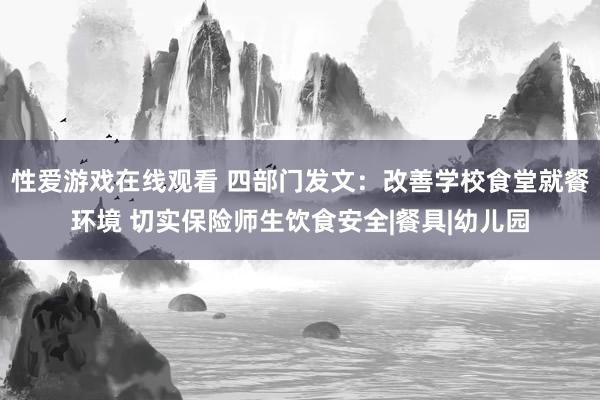 性爱游戏在线观看 四部门发文：改善学校食堂就餐环境 切实保险师生饮食安全|餐具|幼儿园